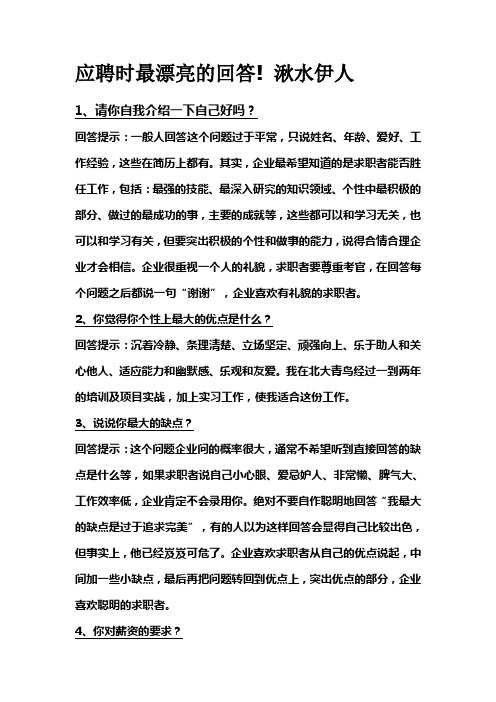 应聘时最漂亮的回答！湫水伊人

1、请你自我介绍一下自己好吗？

回答提示：一般人回答这个问题过于平常，只说姓名、年龄、爱好、工作经验，这些在简历上都有。其实，企业最希望知道的是求职者能否胜任工作，包括：最强的技能、最深入研究的知识领域、个性中最积极的部分、做过的最成功的事，主要的成就等，这些都可以和学习无关，也可以和学习有关，但要突出积极的个性和做事的能力，说得合情合理企业才会相信。企业很重视一个人的礼貌，求职者要尊重考官，在回答每个问题之后都说一句“谢谢”，企业喜欢有礼貌的求职者。

2、你觉得你个性上最大的优点是什么？

回答提示：沉着冷静、条理清楚、立场坚定、顽强向上、乐于助人和关心他人、适应能力和幽默感、乐观和友爱。我在北大青鸟经过一到两年的培训及项目实战，加上实习工作，使我适合这份工作。

3、说说你最大的缺点？

回答提示：这个问题企业问的概率很大，通常不希望听到直接回答的缺点是什么等，如果求职者说自己小心眼、爱忌妒人、非常懒、脾气大、工作效率低，企业肯定不会录用你。绝对不要自作聪明地回答“我最大的缺点是过于追求完美”，有的人以为这样回答会显得自己比较出色，但事实上，他已经岌岌可危了。企业喜欢求职者从自己的优点说起，中间加一些小缺点，最后再把问题转回到优点上，突出优点的部分，企业喜欢聪明的求职者。

4、你对薪资的要求？